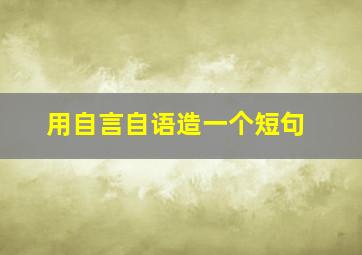 用自言自语造一个短句